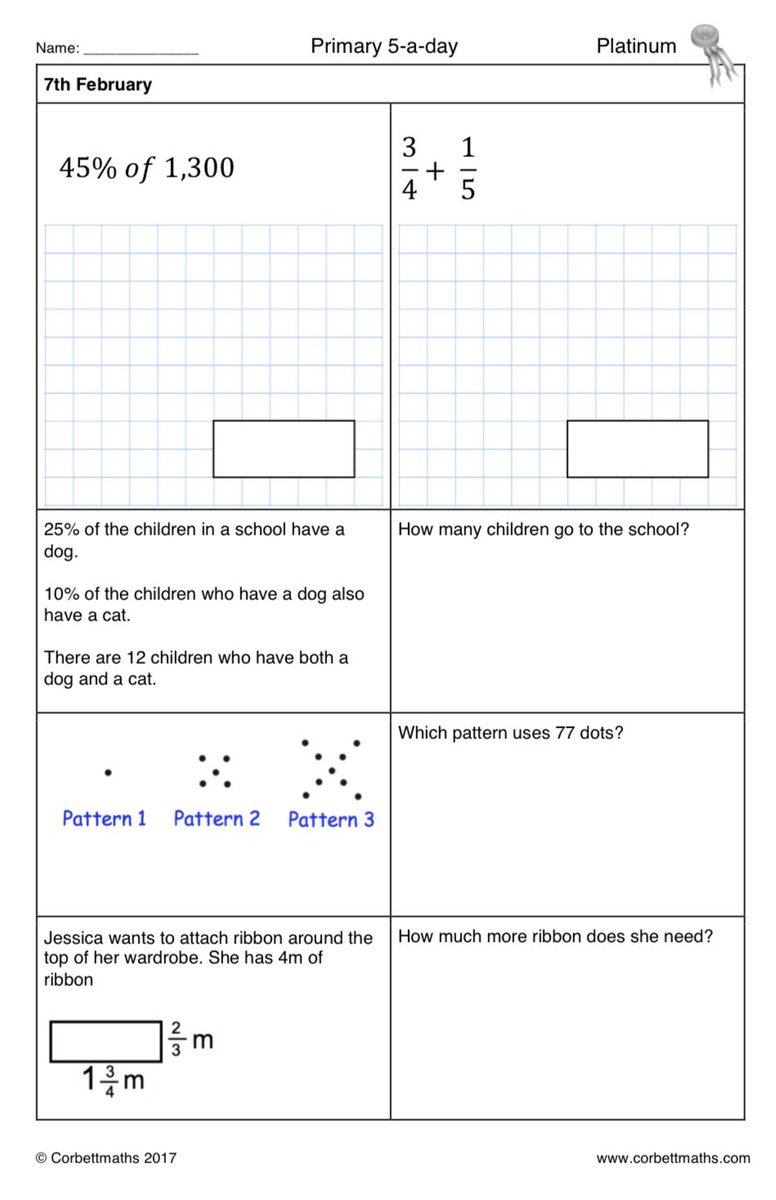 Name: ____ Primary 5-a-day Platinum

7th February

$45\% \ of \ 1,300$

$\frac{3}{4} + \frac{1}{5}$

25% of the children in a school have a dog.

10% of the children who have a dog also have a cat.

There are 12 children who have both a dog and a cat.

How many children go to the school?

Pattern 1 Pattern 2 Pattern 3

Which pattern uses 77 dots?

Jessica wants to attach ribbon around the top of her wardrobe. She has 4m of ribbon

$\frac{2}{3}$ m

$1\frac{3}{4}$ m

How much more ribbon does she need?

© Corbettmaths 2017 www.corbettmaths.com